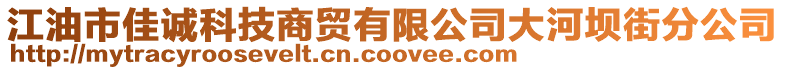 江油市佳诚科技商贸有限公司大河坝街分公司
http://mytracyroosevelt.cn.coovee.com